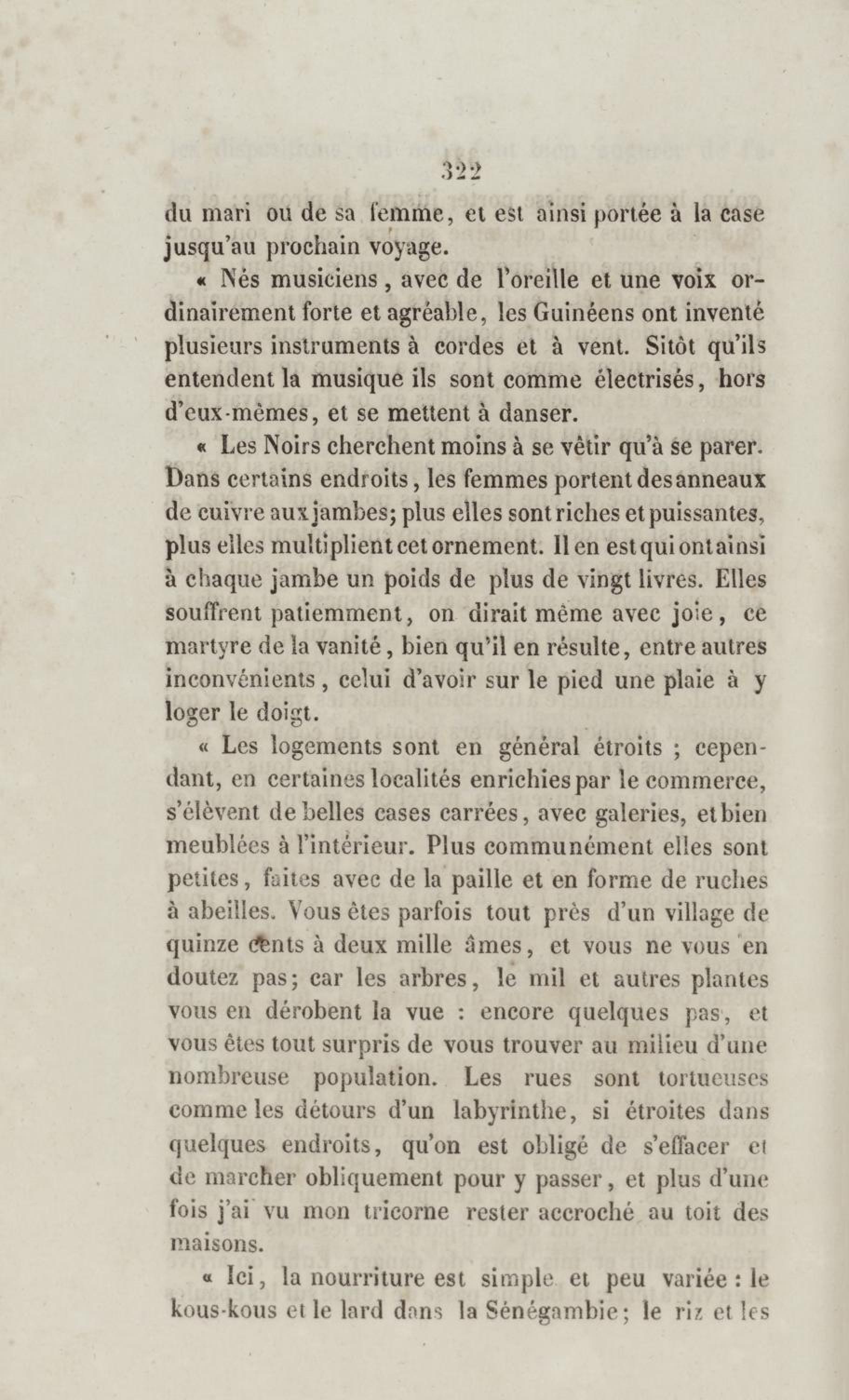 322

du mari ou de sa femme, et est ainsi portée à la case jusqu'au prochain voyage.

« Nés musiciens, avec de l'oreille et une voix ordinairement forte et agréable, les Guinéens ont inventé plusieurs instruments à cordes et à vent. Sitôt qu'ils entendent la musique ils sont comme électrisés, hors d'eux-mêmes, et se mettent à danser.

« Les Noirs cherchent moins à se vêtir qu'à se parer. Dans certains endroits, les femmes portent des anneaux de cuivre aux jambes; plus elles sont riches et puissantes, plus elles multiplient cet ornement. Il en est qui ont ainsi à chaque jambe un poids de plus de vingt livres. Elles souffrent patiemment, on dirait même avec joie, ce martyre de la vanité, bien qu'il en résulte, entre autres inconvénients, celui d'avoir sur le pied une plaie à y loger le doigt.

« Les logements sont en général étroits ; cependant, en certaines localités enrichies par le commerce, s'élèvent de belles cases carrées, avec galeries, et bien meublées à l'intérieur. Plus communément elles sont petites, faites avec de la paille et en forme de ruches à abeilles. Vous êtes parfois tout près d'un village de quinze cents à deux mille âmes, et vous ne vous en doutez pas; car les arbres, le mil et autres plantes vous en dérobent la vue : encore quelques pas, et vous êtes tout surpris de vous trouver au milieu d'une nombreuse population. Les rues sont tortueuses comme les détours d'un labyrinthe, si étroites dans quelques endroits, qu'on est obligé de s'effacer et de marcher obliquement pour y passer, et plus d'une fois j'ai vu mon tricorne rester accroché au toit des maisons.

« Ici, la nourriture est simple et peu variée : le kous-kous et le lard dans la Sénégambie; le riz et les